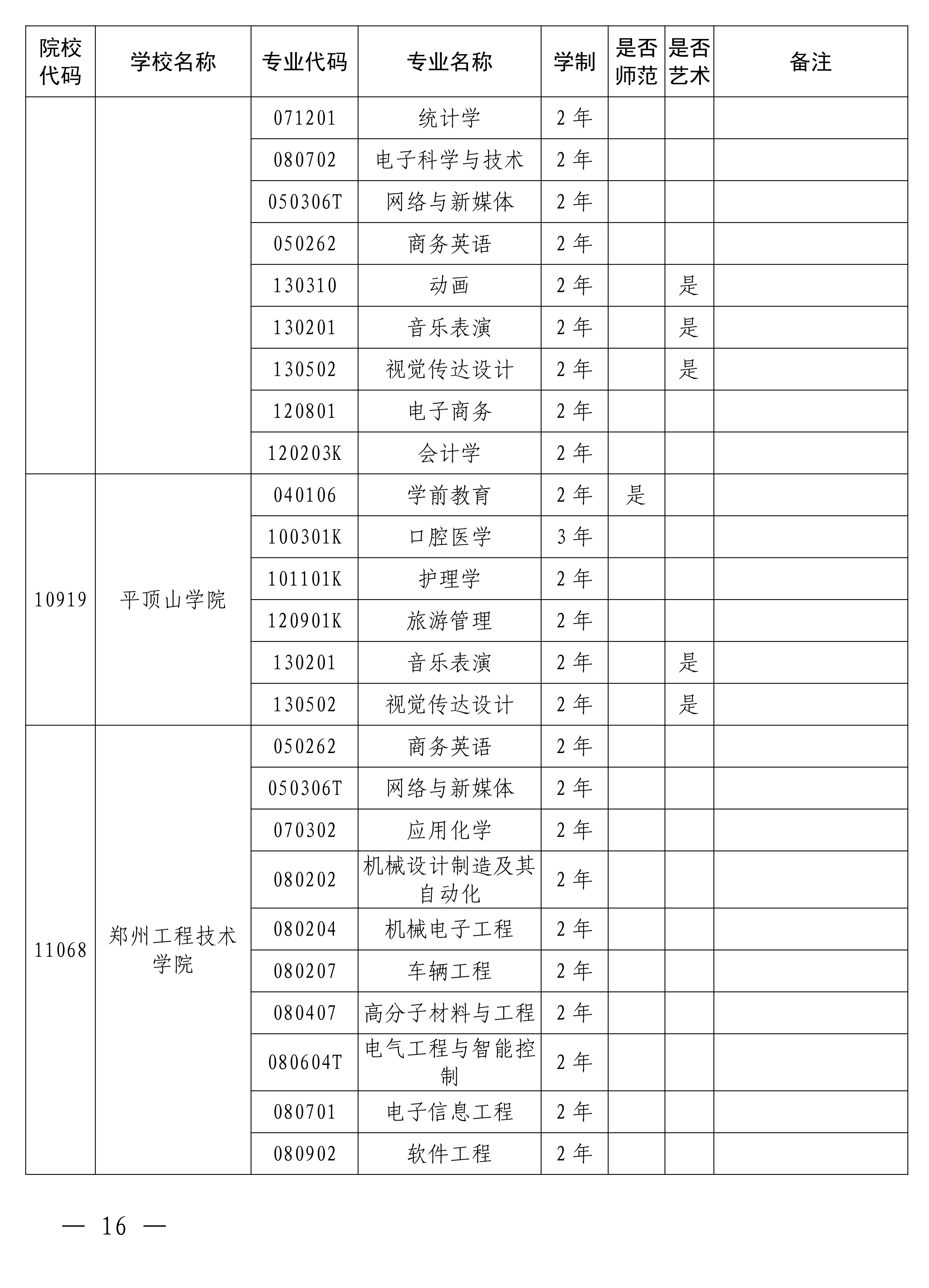 | 院校代码 | 学校名称 | 专业代码 | 专业名称 | 学制 | 是否师范 | 是否艺术 | 备注 |
|---|---|---|---|---|---|---|---|
| | | 071201 | 统计学 | 2年 | | | |
| | | 080702 | 电子科学与技术 | 2年 | | | |
| | | 050306T | 网络与新媒体 | 2年 | | | |
| | | 050262 | 商务英语 | 2年 | | | |
| | | 130310 | 动画 | 2年 | | 是 | |
| | | 130201 | 音乐表演 | 2年 | | 是 | |
| | | 130502 | 视觉传达设计 | 2年 | | 是 | |
| | | 120801 | 电子商务 | 2年 | | | |
| | | 120203K | 会计学 | 2年 | | | |
| 10919 | 平顶山学院 | 040106 | 学前教育 | 2年 | 是 | | |
| | | 100301K | 口腔医学 | 3年 | | | |
| | | 101101K | 护理学 | 2年 | | | |
| | | 120901K | 旅游管理 | 2年 | | | |
| | | 130201 | 音乐表演 | 2年 | | 是 | |
| | | 130502 | 视觉传达设计 | 2年 | | 是 | |
| 11068 | 郑州工程技术学院 | 050262 | 商务英语 | 2年 | | | |
| | | 050306T | 网络与新媒体 | 2年 | | | |
| | | 070302 | 应用化学 | 2年 | | | |
| | | 080202 | 机械设计制造及其自动化 | 2年 | | | |
| | | 080204 | 机械电子工程 | 2年 | | | |
| | | 080207 | 车辆工程 | 2年 | | | |
| | | 080407 | 高分子材料与工程 | 2年 | | | |
| | | 080604T | 电气工程与智能控制 | 2年 | | | |
| | | 080701 | 电子信息工程 | 2年 | | | |
| | | 080902 | 软件工程 | 2年 | | | |

— 16 —